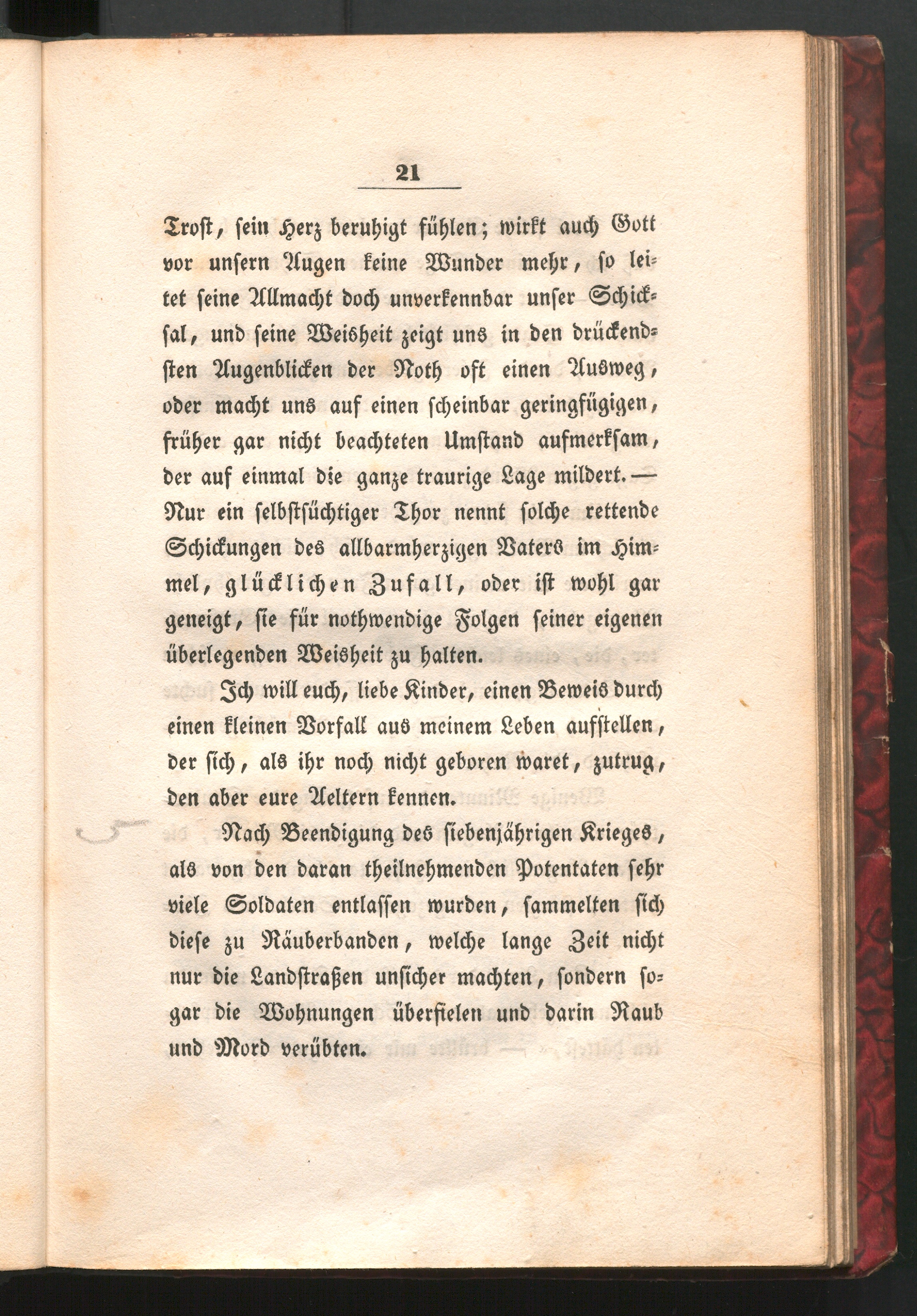 21

Trost, sein Herz beruhigt fühlen; wirkt auch Gott vor unsern Augen keine Wunder mehr, so leitet seine Allmacht doch unverkennbar unser Schicksal, und seine Weisheit zeigt uns in den drückendsten Augenblicken der Noth oft einen Ausweg, oder macht uns auf einen scheinbar geringfügigen, früher gar nicht beachteten Umstand aufmerksam, der auf einmal die ganze traurige Lage mildert. — Nur ein selbstsüchtiger Thor nennt solche rettende Schickungen des allbarmherzigen Vaters im Himmel, glücklichen Zufall, oder ist wohl gar geneigt, sie für nothwendige Folgen seiner eigenen überlegenden Weisheit zu halten.

Ich will euch, liebe Kinder, einen Beweis durch einen kleinen Vorfall aus meinem Leben aufstellen, der sich, als ihr noch nicht geboren waret, zutrug, den aber eure Aeltern kennen.

Nach Beendigung des siebenjährigen Krieges, als von den daran theilnehmenden Potentaten sehr viele Soldaten entlassen wurden, sammelten sich diese zu Räuberbanden, welche lange Zeit nicht nur die Landstraßen unsicher machten, sondern sogar die Wohnungen überfielen und darin Raub und Mord verübten.